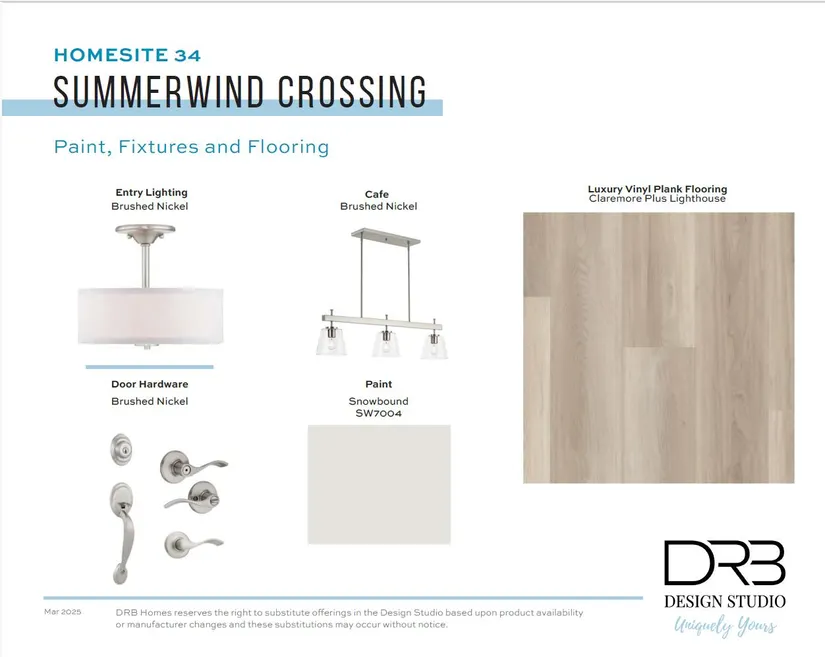 HOMESITE 34
SUMMERWIND CROSSING

Paint, Fixtures and Flooring

Entry Lighting
Brushed Nickel

Cafe
Brushed Nickel

Luxury Vinyl Plank Flooring
Claremore Plus Lighthouse

Door Hardware
Brushed Nickel

Paint
Snowbound
SW7004

DRB
DESIGN STUDIO
Uniquely Yours

Mar 2025

DRB Homes reserves the right to substitute offerings in the Design Studio based upon product availability or manufacturer changes and these substitutions may occur without notice.